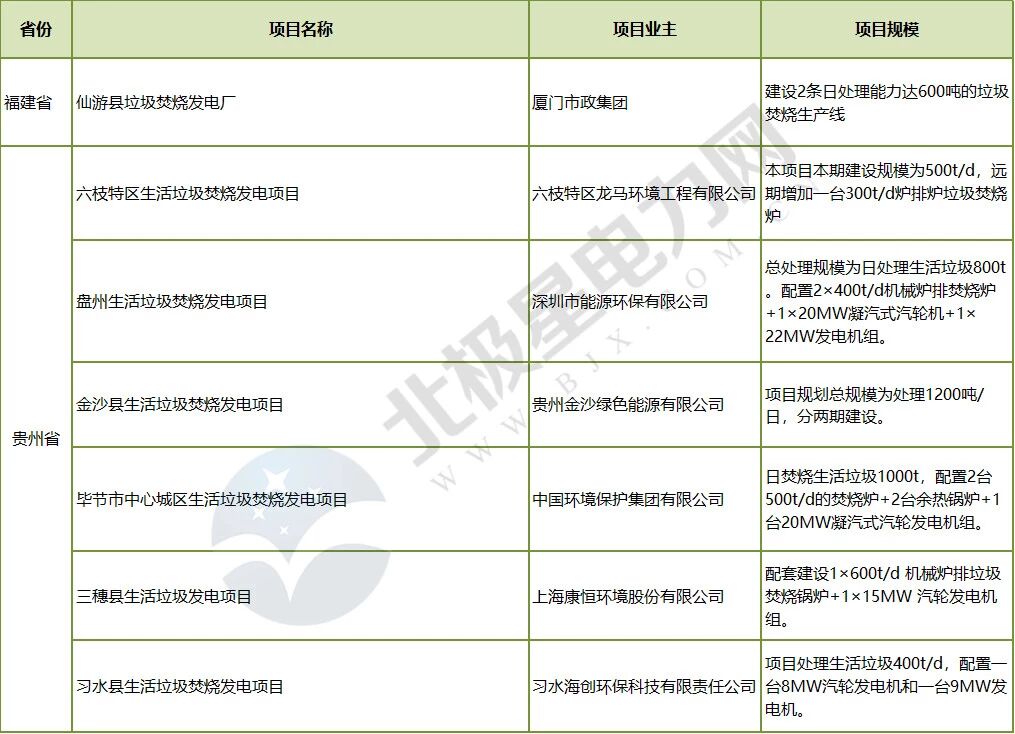 | 省份 | 项目名称 | 项目业主 | 项目规模 |
|---|---|---|---|
| 福建省 | 仙游县垃圾焚烧发电厂 | 厦门市政集团 | 建设2条日处理能力达600吨的垃圾焚烧生产线 |
| 贵州省 | 六枝特区生活垃圾焚烧发电项目 | 六枝特区龙马环境工程有限公司 | 本项目本期建设规模为500t/d，远期增加一台300t/d炉排炉垃圾焚烧炉 |
| | 盘州生活垃圾焚烧发电项目 | 深圳市能源环保有限公司 | 总处理规模为日处理生活垃圾800t。配置2×400t/d机械炉排焚烧炉+1×20MW凝汽式汽轮机+1×22MW发电机组。 |
| | 金沙县生活垃圾焚烧发电项目 | 贵州金沙绿色能源有限公司 | 项目规划总规模为处理1200吨/日，分两期建设。 |
| | 毕节市中心城区生活垃圾焚烧发电项目 | 中国环境保护集团有限公司 | 日焚烧生活垃圾1000t，配置2台500t/d的焚烧炉+2台余热锅炉+1台20MW凝汽式汽轮发电机组。 |
| | 三穗县生活垃圾发电项目 | 上海康恒环境股份有限公司 | 配套建设1×600t/d 机械炉排垃圾焚烧锅炉+1×15MW 汽轮发电机组。 |
| | 习水县生活垃圾焚烧发电项目 | 习水海创环保科技有限责任公司 | 项目处理生活垃圾400t/d，配置一台8MW汽轮发电机和一台9MW发电机。 |

北极星电力网
WWW.BJX.COM